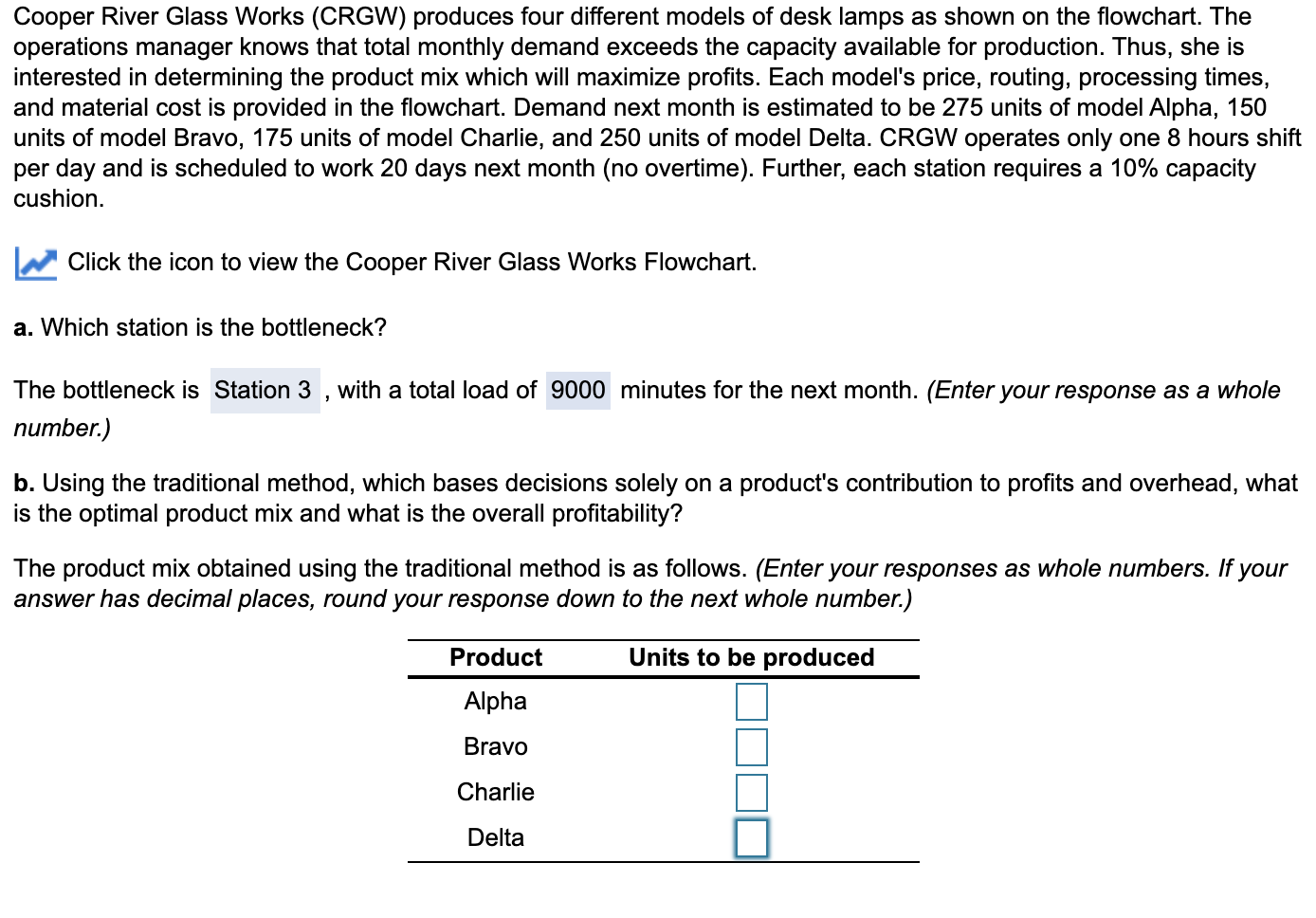 Cooper River Glass Works (CRGW) produces four different models of desk lamps as shown on the flowchart. The operations manager knows that total monthly demand exceeds the capacity available for production. Thus, she is interested in determining the product mix which will maximize profits. Each model's price, routing, processing times, and material cost is provided in the flowchart. Demand next month is estimated to be 275 units of model Alpha, 150 units of model Bravo, 175 units of model Charlie, and 250 units of model Delta. CRGW operates only one 8 hours shift per day and is scheduled to work 20 days next month (no overtime). Further, each station requires a 10% capacity cushion.

Click the icon to view the Cooper River Glass Works Flowchart.

a. Which station is the bottleneck?

The bottleneck is Station 3 , with a total load of 9000 minutes for the next month. (Enter your response as a whole number.)

b. Using the traditional method, which bases decisions solely on a product's contribution to profits and overhead, what is the optimal product mix and what is the overall profitability?

The product mix obtained using the traditional method is as follows. (Enter your responses as whole numbers. If your answer has decimal places, round your response down to the next whole number.)

| Product | Units to be produced |
|---|---|
| Alpha | |
| Bravo | |
| Charlie | |
| Delta | |